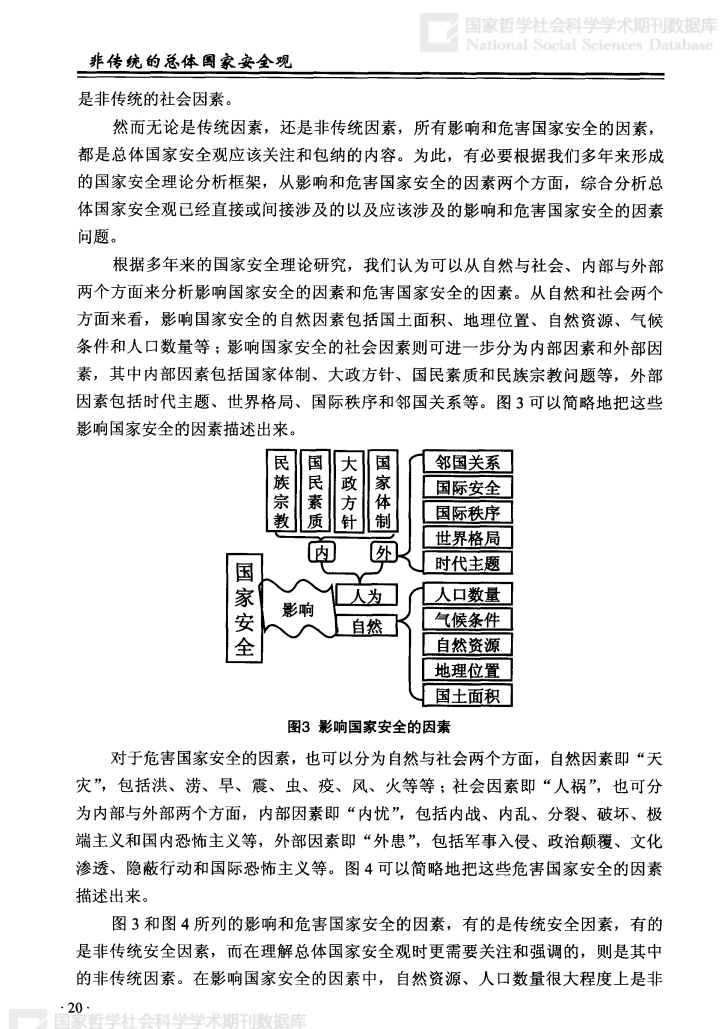 国家哲学社会科学学术期刊数据库
National Social Sciences Database

非传统的总体国家安全观

是非传统的社会因素。

然而无论是传统因素，还是非传统因素，所有影响和危害国家安全的因素，都是总体国家安全观应该关注和包纳的内容。为此，有必要根据我们多年来形成的国家安全理论分析框架，从影响和危害国家安全的因素两个方面，综合分析总体国家安全观已经直接或间接涉及的以及应该涉及的影响和危害国家安全的因素问题。

根据多年来的国家安全理论研究，我们认为可以从自然与社会、内部与外部两个方面来分析影响国家安全的因素和危害国家安全的因素。从自然和社会两个方面来看，影响国家安全的自然因素包括国土面积、地理位置、自然资源、气候条件和人口数量等；影响国家安全的社会因素则可进一步分为内部因素和外部因素，其中内部因素包括国家体制、大政方针、国民素质和民族宗教问题等，外部因素包括时代主题、世界格局、国际秩序和邻国关系等。图 3 可以简略地把这些影响国家安全的因素描述出来。

民族宗教
国民素质
大政方针
国家体制
邻国关系
国际安全
国际秩序
世界格局
时代主题
内
外
国家安全
影响
人为
自然
人口数量
气候条件
自然资源
地理位置
国土面积

图3 影响国家安全的因素

对于危害国家安全的因素，也可以分为自然与社会两个方面，自然因素即“天灾”，包括洪、涝、旱、震、虫、疫、风、火等等；社会因素即“人祸”，也可分为内部与外部两个方面，内部因素即“内忧”，包括内战、内乱、分裂、破坏、极端主义和国内恐怖主义等，外部因素即“外患”，包括军事入侵、政治颠覆、文化渗透、隐蔽行动和国际恐怖主义等。图 4 可以简略地把这些危害国家安全的因素描述出来。

图 3 和图 4 所列的影响和危害国家安全的因素，有的是传统安全因素，有的是非传统安全因素，而在理解总体国家安全观时更需要关注和强调的，则是其中的非传统因素。在影响国家安全的因素中，自然资源、人口数量很大程度上是非

· 20 ·

国家哲学社会科学学术期刊数据库